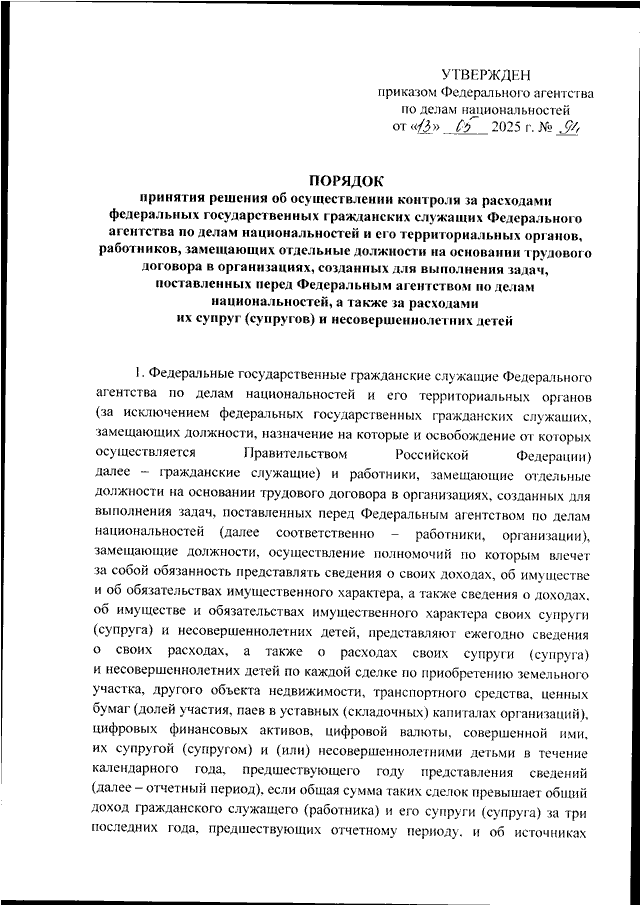 УТВЕРЖДЕН
приказом Федерального агентства по делам национальностей
от «13» 05 2025 г. № 91

ПОРЯДОК
принятия решения об осуществлении контроля за расходами федеральных государственных гражданских служащих Федерального агентства по делам национальностей и его территориальных органов, работников, замещающих отдельные должности на основании трудового договора в организациях, созданных для выполнения задач, поставленных перед Федеральным агентством по делам национальностей, а также за расходами их супруг (супругов) и несовершеннолетних детей

1. Федеральные государственные гражданские служащие Федерального агентства по делам национальностей и его территориальных органов (за исключением федеральных государственных гражданских служащих, замещающих должности, назначение на которые и освобождение от которых осуществляется Правительством Российской Федерации) далее – гражданские служащие) и работники, замещающие отдельные должности на основании трудового договора в организациях, созданных для выполнения задач, поставленных перед Федеральным агентством по делам национальностей (далее соответственно – работники, организации), замещающие должности, осуществление полномочий по которым влечет за собой обязанность представлять сведения о своих доходах, об имуществе и об обязательствах имущественного характера, а также сведения о доходах, об имуществе и обязательствах имущественного характера своих супруги (супруга) и несовершеннолетних детей, представляют ежегодно сведения о своих расходах, а также о расходах своих супруги (супруга) и несовершеннолетних детей по каждой сделке по приобретению земельного участка, другого объекта недвижимости, транспортного средства, ценных бумаг (долей участия, паев в уставных (складочных) капиталах организаций), цифровых финансовых активов, цифровой валюты, совершенной ими, их супругой (супругом) и (или) несовершеннолетними детьми в течение календарного года, предшествующего году представления сведений (далее – отчетный период), если общая сумма таких сделок превышает общий доход гражданского служащего (работника) и его супруги (супруга) за три последних года, предшествующих отчетному периоду, и об источниках